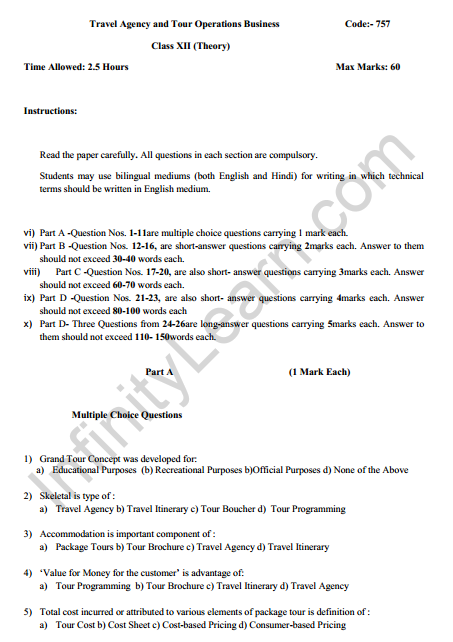 Travel Agency and Tour Operations Business Code:- 757

Class XII (Theory)

Time Allowed: 2.5 Hours Max Marks: 60

Instructions:

Read the paper carefully. All questions in each section are compulsory.

Students may use bilingual mediums (both English and Hindi) for writing in which technical terms should be written in English medium.

vi) Part A -Question Nos. 1-11are multiple choice questions carrying 1 mark each.
vii) Part B -Question Nos. 12-16, are short-answer questions carrying 2marks each. Answer to them should not exceed 30-40 words each.
viii) Part C -Question Nos. 17-20, are also short- answer questions carrying 3marks each. Answer should not exceed 60-70 words each.
ix) Part D -Question Nos. 21-23, are also short- answer questions carrying 4marks each. Answer should not exceed 80-100 words each
x) Part D- Three Questions from 24-26are long-answer questions carrying 5marks each. Answer to them should not exceed 110- 150words each.

Part A (1 Mark Each)

Multiple Choice Questions

1) Grand Tour Concept was developed for:
a) Educational Purposes (b) Recreational Purposes b)Official Purposes d) None of the Above

2) Skeletal is type of :
a) Travel Agency b) Travel Itinerary c) Tour Boucher d) Tour Programming

3) Accommodation is important component of :
a) Package Tours b) Tour Brochure c) Travel Agency d) Travel Itinerary

4) 'Value for Money for the customer' is advantage of:
a) Tour Programming b) Tour Brochure c) Travel Itinerary d) Travel Agency

5) Total cost incurred or attributed to various elements of package tour is definition of :
a) Tour Cost b) Cost Sheet c) Cost-based Pricing d) Consumer-based Pricing

InfinityLearn.com